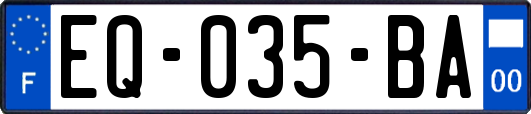 F
EQ-035-BA
00